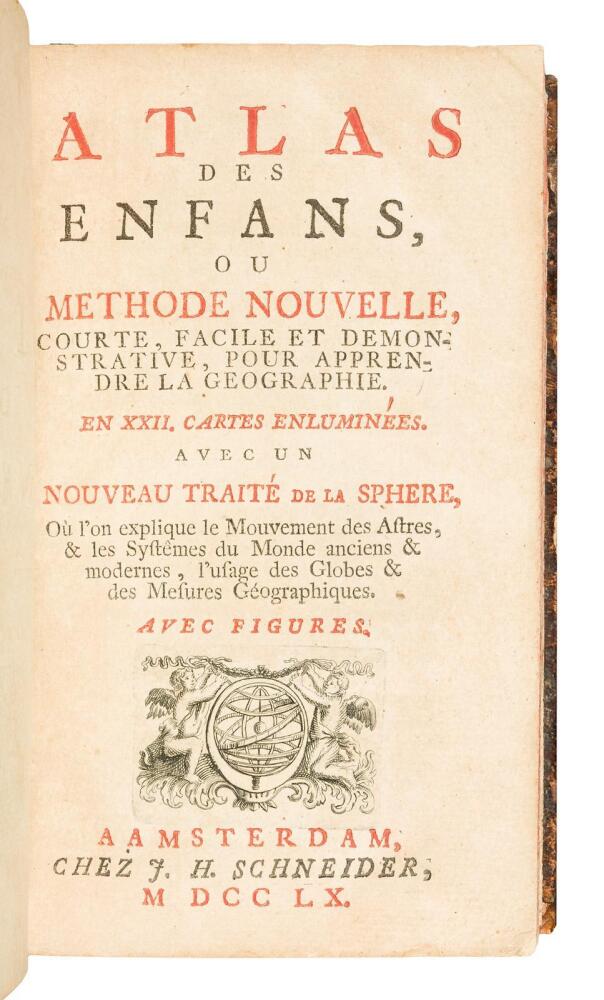 ATLAS
DES
ENFANS,
OU
METHODE NOUVELLE,
COURTE, FACILE ET DEMONSTRATIVE, POUR APPRENDRE LA GEOGRAPHIE.
EN XXII. CARTES ENLUMINÉES.
AVEC UN
NOUVEAU TRAITÉ DE LA SPHERE,
Où l'on explique le Mouvement des Aſtres, & les Syſtêmes du Monde anciens & modernes, l'uſage des Globes & des Meſures Géographiques.
AVEC FIGURES.

A AMSTERDAM,
CHEZ J. H. SCHNEIDER,
M DCC LX.